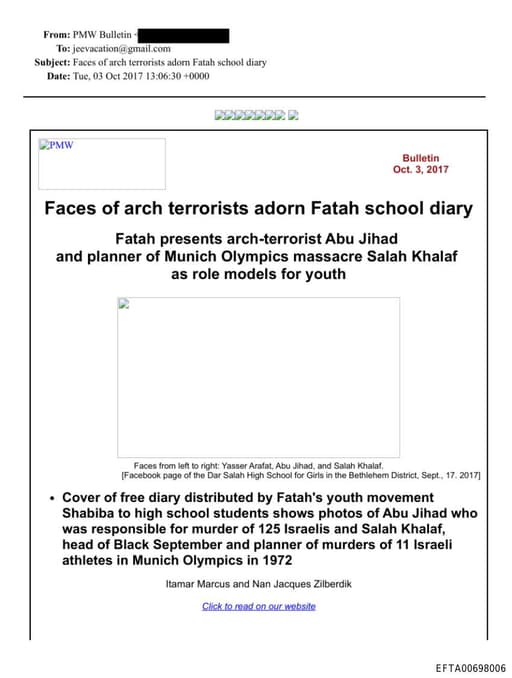 From: PMW Bulletin
To: jeevacation@gmail.com
Subject: Faces of arch terrorists adorn Fatah school diary
Date: Tue, 03 Oct 2017 13:06:30 +0000

PMW

Bulletin
Oct. 3, 2017

Faces of arch terrorists adorn Fatah school diary

Fatah presents arch-terrorist Abu Jihad and planner of Munich Olympics massacre Salah Khalaf as role models for youth

Faces from left to right: Yasser Arafat, Abu Jihad, and Salah Khalaf.
[Facebook page of the Dar Salah High School for Girls in the Bethlehem District, Sept., 17. 2017]

• Cover of free diary distributed by Fatah's youth movement Shabiba to high school students shows photos of Abu Jihad who was responsible for murder of 125 Israelis and Salah Khalaf, head of Black September and planner of murders of 11 Israeli athletes in Munich Olympics in 1972

Itamar Marcus and Nan Jacques Zilberdik

Click to read on our website

EFTA00698006